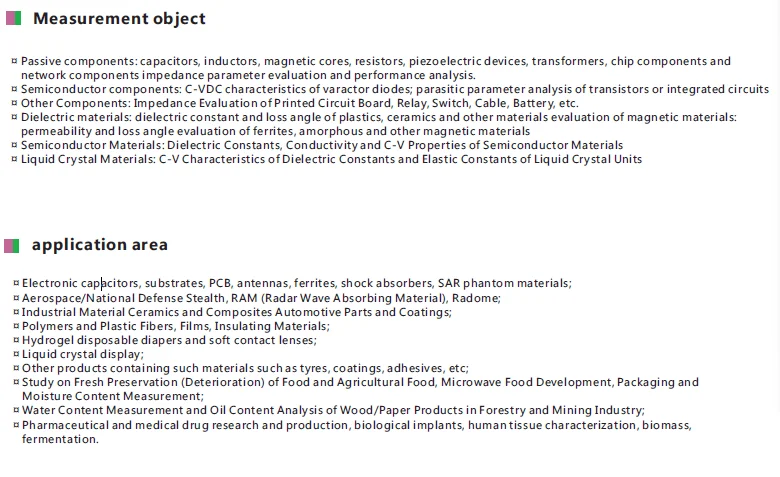 Measurement object

¤ Passive components: capacitors, inductors, magnetic cores, resistors, piezoelectric devices, transformers, chip components and network components impedance parameter evaluation and performance analysis.
¤ Semiconductor components: C-VDC characteristics of varactor diodes; parasitic parameter analysis of transistors or integrated circuits
¤ Other Components: Impedance Evaluation of Printed Circuit Board, Relay, Switch, Cable, Battery, etc.
¤ Dielectric materials: dielectric constant and loss angle of plastics, ceramics and other materials evaluation of magnetic materials: permeability and loss angle evaluation of ferrites, amorphous and other magnetic materials
¤ Semiconductor Materials: Dielectric Constants, Conductivity and C-V Properties of Semiconductor Materials
¤ Liquid Crystal Materials: C-V Characteristics of Dielectric Constants and Elastic Constants of Liquid Crystal Units

application area

¤ Electronic capacitors, substrates, PCB, antennas, ferrites, shock absorbers, SAR phantom materials;
¤ Aerospace/National Defense Stealth, RAM (Radar Wave Absorbing Material), Radome;
¤ Industrial Material Ceramics and Composites Automotive Parts and Coatings;
¤ Polymers and Plastic Fibers, Films, Insulating Materials;
¤ Hydrogel disposable diapers and soft contact lenses;
¤ Liquid crystal display;
¤ Other products containing such materials such as tyres, coatings, adhesives, etc;
¤ Study on Fresh Preservation (Deterioration) of Food and Agricultural Food, Microwave Food Development, Packaging and Moisture Content Measurement;
¤ Water Content Measurement and Oil Content Analysis of Wood/Paper Products in Forestry and Mining Industry;
¤ Pharmaceutical and medical drug research and production, biological implants, human tissue characterization, biomass, fermentation.